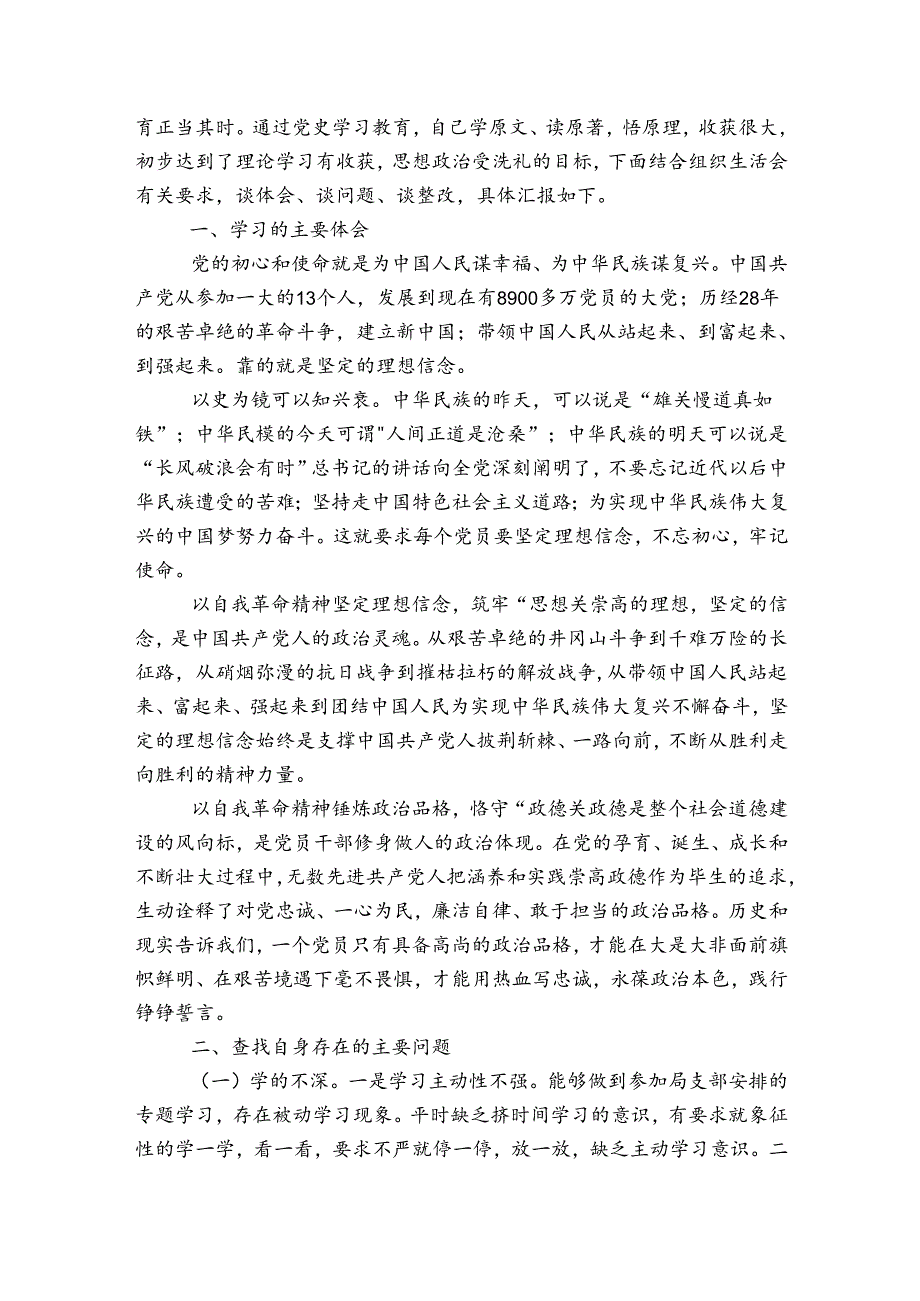 育正当其时。通过党史学习教育，自己学原文、读原著，悟原理，收获很大，初步达到了理论学习有收获，思想政治受洗礼的目标，下面结合组织生活会有关要求，谈体会、谈问题、谈整改，具体汇报如下。

一、学习的主要体会

党的初心和使命就是为中国人民谋幸福、为中华民族谋复兴。中国共产党从参加一大的13个人，发展到现在有8900多万党员的大党；历经28年的艰苦卓绝的革命斗争，建立新中国；带领中国人民从站起来、到富起来、到强起来。靠的就是坚定的理想信念。

以史为镜可以知兴衰。中华民族的昨天，可以说是“雄关慢道真如铁”；中华民模的今天可谓"人间正道是沧桑”；中华民族的明天可以说是“长风破浪会有时”总书记的讲话向全党深刻阐明了，不要忘记近代以后中华民族遭受的苦难；坚持走中国特色社会主义道路；为实现中华民族伟大复兴的中国梦努力奋斗。这就要求每个党员要坚定理想信念，不忘初心，牢记使命。

以自我革命精神坚定理想信念，筑牢“思想关崇高的理想，坚定的信念，是中国共产党人的政治灵魂。从艰苦卓绝的井冈山斗争到千难万险的长征路，从硝烟弥漫的抗日战争到摧枯拉朽的解放战争，从带领中国人民站起来、富起来、强起来到团结中国人民为实现中华民族伟大复兴不懈奋斗，坚定的理想信念始终是支撑中国共产党人披荆斩棘、一路向前，不断从胜利走向胜利的精神力量。

以自我革命精神锤炼政治品格，恪守“政德关政德是整个社会道德建设的风向标，是党员干部修身做人的政治体现。在党的孕育、诞生、成长和不断壮大过程中，无数先进共产党人把涵养和实践崇高政德作为毕生的追求，生动诠释了对党忠诚、一心为民，廉洁自律、敢于担当的政治品格。历史和现实告诉我们，一个党员只有具备高尚的政治品格，才能在大是大非面前旗帜鲜明、在艰苦境遇下毫不畏惧，才能用热血写忠诚，永葆政治本色，践行铮铮誓言。

二、查找自身存在的主要问题

（一）学的不深。一是学习主动性不强。能够做到参加局支部安排的专题学习，存在被动学习现象。平时缺乏挤时间学习的意识，有要求就象征性的学一学，看一看，要求不严就停一停，放一放，缺乏主动学习意识。二